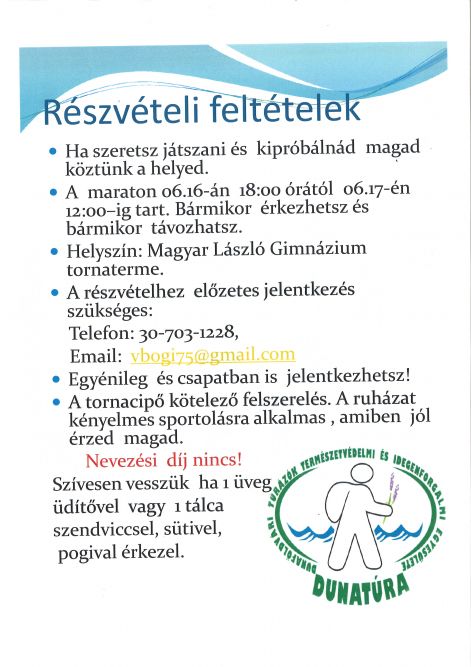 Részvételi feltételek

• Ha szeretsz játszani és kipróbálnád magad köztünk a helyed.
• A maraton 06.16-án 18:00 órától 06.17-én 12:00–ig tart. Bármikor érkezhetsz és bármikor távozhatsz.
• Helyszín: Magyar László Gimnázium tornaterme.
• A részvételhez előzetes jelentkezés szükséges:
Telefon: 30-703-1228,
Email: vbogi75@gmail.com
• Egyénileg és csapatban is jelentkezhetsz!
• A tornacipő kötelező felszerelés. A ruházat kényelmes sportolásra alkalmas , amiben jól érzed magad.

Nevezési díj nincs!

Szívesen vesszük ha 1 üveg üdítővel vagy 1 tálca szendviccsel, sütivel, pogival érkezel.

DUNAFÖLDVÁRI TÚRÁZÓK TERMÉSZETVÉDELMI ÉS IDEGENFORGALMI EGYESÜLETE
DUNATÚRA